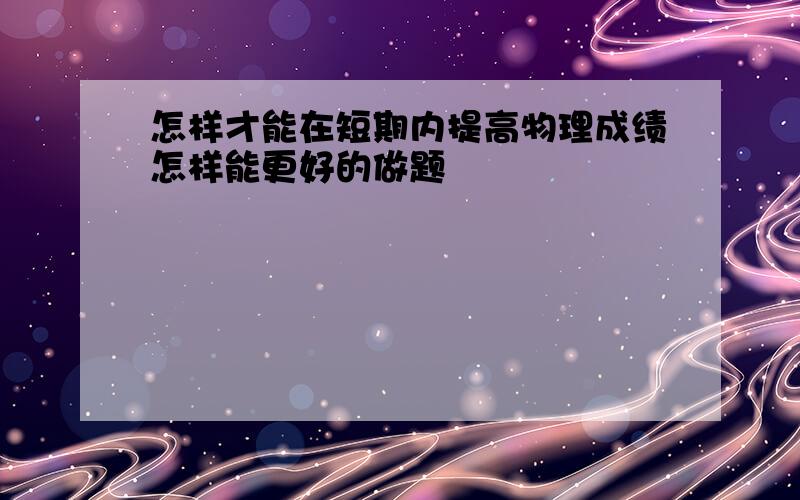 怎样才能在短期内提高物理成绩怎样能更好的做题